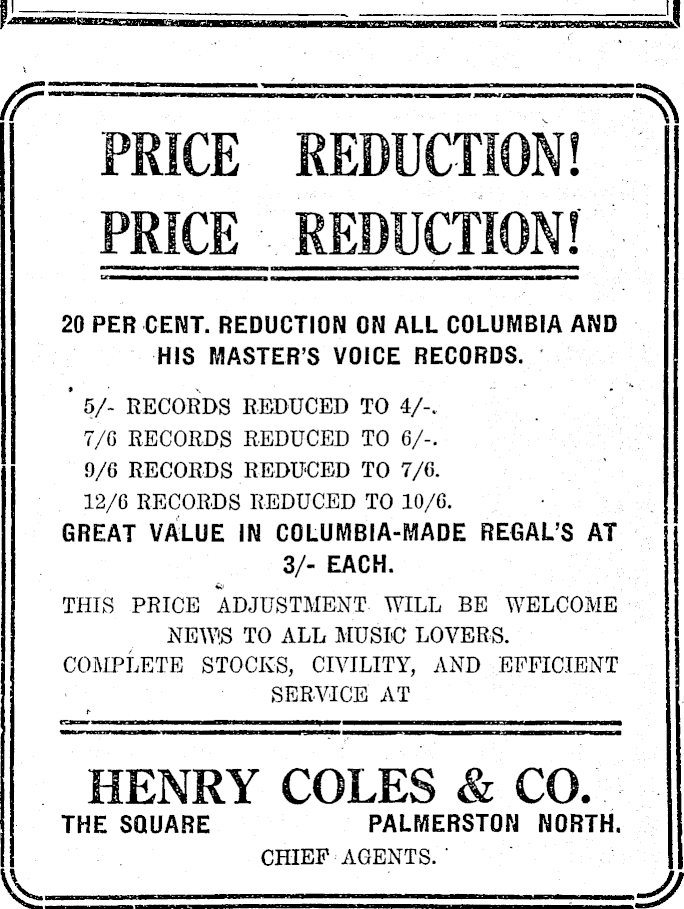 PRICE REDUCTION!
PRICE REDUCTION!

20 PER CENT. REDUCTION ON ALL COLUMBIA AND HIS MASTER'S VOICE RECORDS.

5/- RECORDS REDUCED TO 4/-.
7/6 RECORDS REDUCED TO 6/-.
9/6 RECORDS REDUCED TO 7/6.
12/6 RECORDS REDUCED TO 10/6.

GREAT VALUE IN COLUMBIA-MADE REGAL'S AT 3/- EACH.

THIS PRICE ADJUSTMENT WILL BE WELCOME NEWS TO ALL MUSIC LOVERS.

COMPLETE STOCKS, CIVILITY, AND EFFICIENT SERVICE AT

HENRY COLES & CO.
THE SQUARE PALMERSTON NORTH.
CHIEF AGENTS.